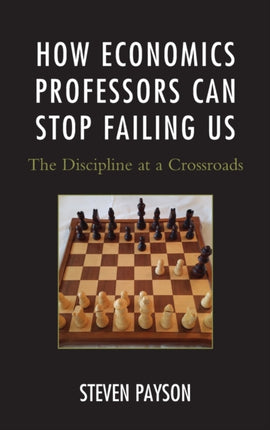 HOW ECONOMICS PROFESSORS CAN STOP FAILING US

The Discipline at a Crossroads

STEVEN PAYSON